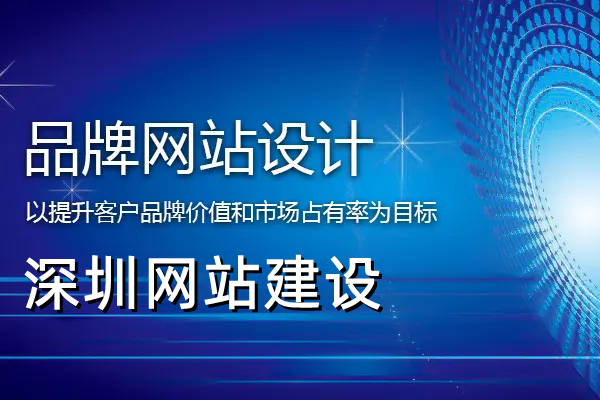 品牌网站设计

以提升客户品牌价值和市场占有率为目标

深圳网站建设